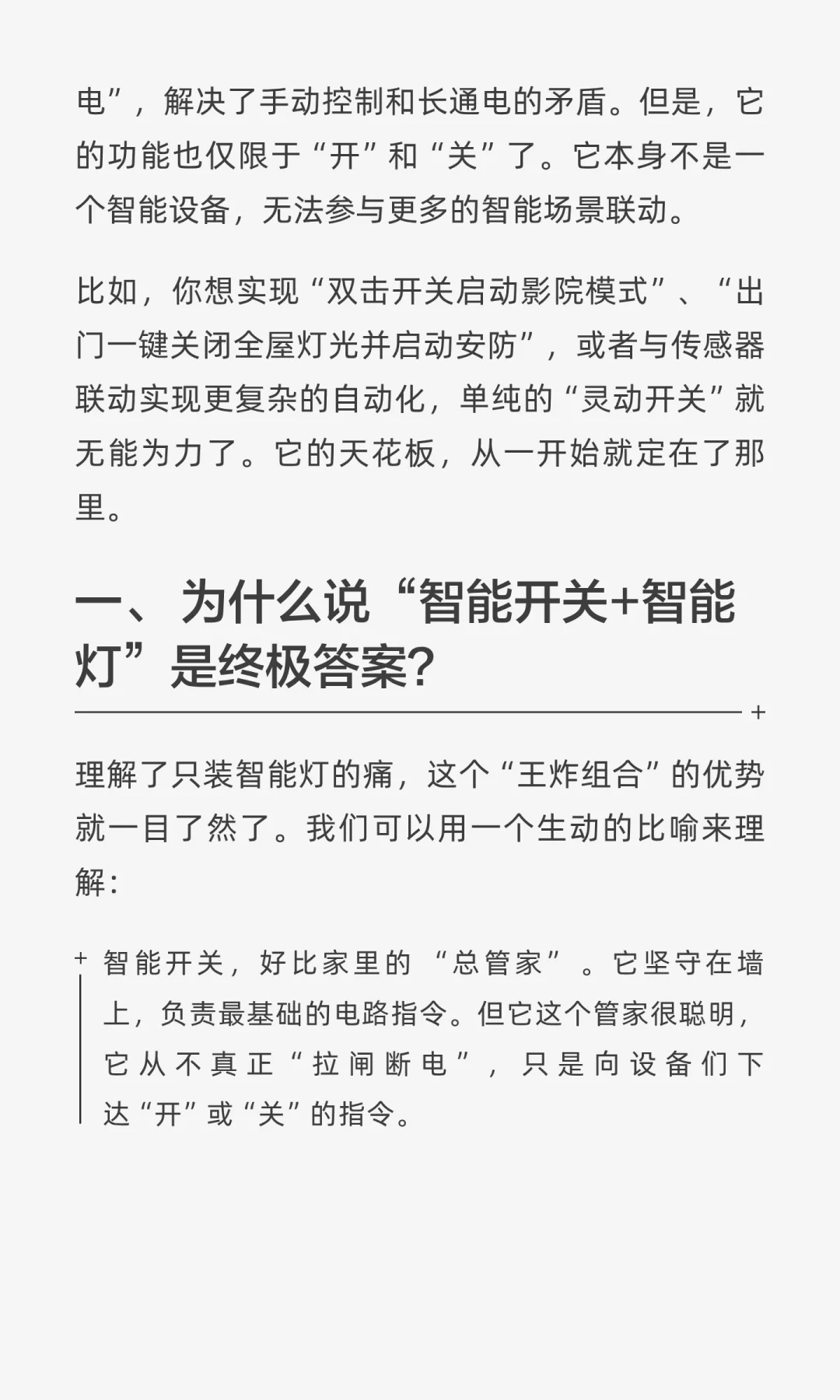 电”，解决了手动控制和长通电的矛盾。但是，它的功能也仅限于“开”和“关”了。它本身不是一个智能设备，无法参与更多的智能场景联动。

比如，你想实现“双击开关启动影院模式”、“出门一键关闭全屋灯光并启动安防”，或者与传感器联动实现更复杂的自动化，单纯的“灵动开关”就无能为力了。它的天花板，从一开始就定在了那里。

一、为什么说“智能开关+智能灯”是终极答案?

理解了只装智能灯的痛，这个“王炸组合”的优势就一目了然了。我们可以用一个生动的比喻来理解:

智能开关，好比家里的“总管家”。它坚守在墙上，负责最基础的电路指令。但它这个管家很聪明，它从不真正“拉闸断电”，只是向设备们下达“开”或“关”的指令。